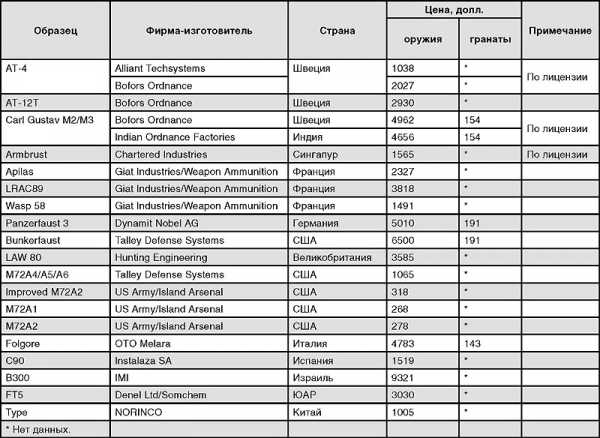 | Образец | Фирма-изготовитель | Страна | Цена, долл. оружия | Цена, долл. гранаты | Примечание |
|---|---|---|---|---|---|
| AT-4 | Alliant Techsystems | Швеция | 1038 | * | По лицензии |
| | Bofors Ordnance | | 2027 | * | |
| AT-12T | Bofors Ordnance | Швеция | 2930 | * | |
| Carl Gustav M2/M3 | Bofors Ordnance | Швеция | 4962 | 154 | По лицензии |
| | Indian Ordnance Factories | Индия | 4656 | 154 | |
| Armbrust | Chartered Industries | Сингапур | 1565 | * | По лицензии |
| Apilas | Giat Industries/Weapon Ammunition | Франция | 2327 | * | |
| LRAC89 | Giat Industries/Weapon Ammunition | Франция | 3818 | * | |
| Wasp 58 | Giat Industries/Weapon Ammunition | Франция | 1491 | * | |
| Panzerfaust 3 | Dynamit Nobel AG | Германия | 5010 | 191 | |
| Bunkerfaust | Talley Defense Systems | США | 6500 | 191 | |
| LAW 80 | Hunting Engineering | Великобритания | 3585 | * | |
| M72A4/A5/A6 | Talley Defense Systems | США | 1065 | * | |
| Improved M72A2 | US Army/Island Arsenal | США | 318 | * | |
| M72A1 | US Army/Island Arsenal | США | 268 | * | |
| M72A2 | US Army/Island Arsenal | США | 278 | * | |
| Folgore | OTO Melara | Италия | 4783 | 143 | |
| C90 | Instalaza SA | Испания | 1519 | * | |
| B300 | IMI | Израиль | 9321 | * | |
| FT5 | Denel Ltd/Somchem | ЮАР | 3030 | * | |
| Type | NORINCO | Китай | 1005 | * | |
| * Нет данных. | | | | | |